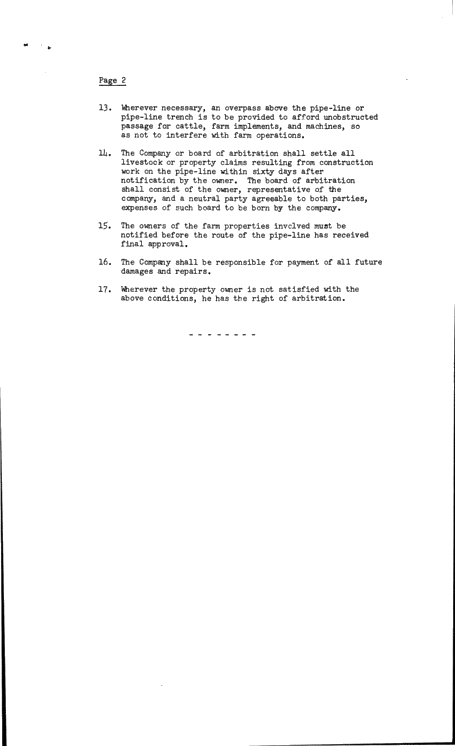 Page 2

13. Wherever necessary, an overpass above the pipe-line or pipe-line trench is to be provided to afford unobstructed passage for cattle, farm implements, and machines, so as not to interfere with farm operations.

14. The Company or board of arbitration shall settle all livestock or property claims resulting from construction work on the pipe-line within sixty days after notification by the owner. The board of arbitration shall consist of the owner, representative of the company, and a neutral party agreeable to both parties, expenses of such board to be born by the company.

15. The owners of the farm properties involved must be notified before the route of the pipe-line has received final approval.

16. The Company shall be responsible for payment of all future damages and repairs.

17. Wherever the property owner is not satisfied with the above conditions, he has the right of arbitration.

- - - - - - - -